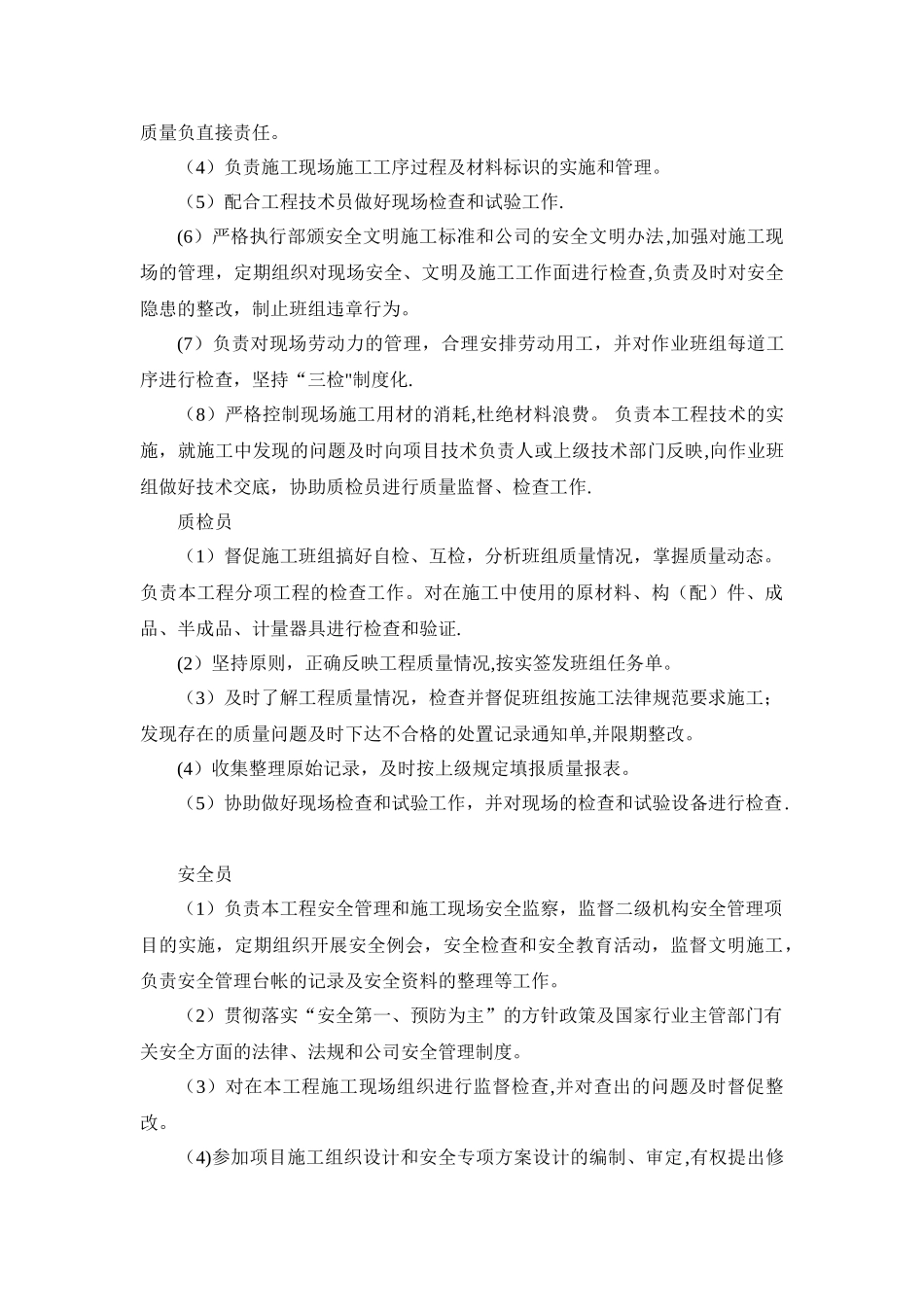 质量负直接责任。

（4）负责施工现场施工工序过程及材料标识的实施和管理。

（5）配合工程技术员做好现场检查和试验工作.

(6）严格执行部颁安全文明施工标准和公司的安全文明办法,加强对施工现场的管理，定期组织对现场安全、文明及施工工作面进行检查,负责及时对安全隐患的整改，制止班组违章行为。

(7）负责对现场劳动力的管理，合理安排劳动用工，并对作业班组每道工序进行检查，坚持“三检"制度化.

（8）严格控制现场施工用材的消耗,杜绝材料浪费。 负责本工程技术的实施，就施工中发现的问题及时向项目技术负责人或上级技术部门反映,向作业班组做好技术交底，协助质检员进行质量监督、检查工作.

质检员

（1）督促施工班组搞好自检、互检，分析班组质量情况，掌握质量动态。负责本工程分项工程的检查工作。对在施工中使用的原材料、构（配）件、成品、半成品、计量器具进行检查和验证.

(2）坚持原则，正确反映工程质量情况,按实签发班组任务单。

（3）及时了解工程质量情况，检查并督促班组按施工法律规范要求施工；发现存在的质量问题及时下达不合格的处置记录通知单,并限期整改。

(4）收集整理原始记录，及时按上级规定填报质量报表。

（5）协助做好现场检查和试验工作，并对现场的检查和试验设备进行检查.

安全员

（1）负责本工程安全管理和施工现场安全监察，监督二级机构安全管理项目的实施，定期组织开展安全例会，安全检查和安全教育活动，监督文明施工，负责安全管理台帐的记录及安全资料的整理等工作。

（2）贯彻落实“安全第一、预防为主”的方针政策及国家行业主管部门有关安全方面的法律、法规和公司安全管理制度。

（3）对在本工程施工现场组织进行监督检查,并对查出的问题及时督促整改。

（4)参加项目施工组织设计和安全专项方案设计的编制、审定,有权提出修